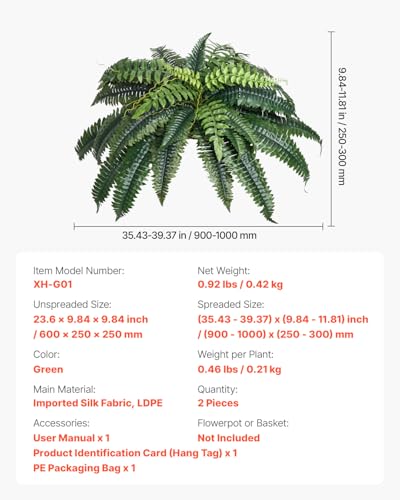 9.84-11.81 in / 250-300 mm

35.43-39.37 in / 900-1000 mm

Item Model Number:
XH-G01

Unspreaded Size:
23.6 × 9.84 × 9.84 inch
/ 600 × 250 × 250 mm

Color:
Green

Main Material:
Imported Silk Fabric, LDPE

Accessories:
User Manual x 1
Product Identification Card (Hang Tag) x 1
PE Packaging Bag x 1

Net Weight:
0.92 lbs / 0.42 kg

Spreaded Size:
(35.43 - 39.37) x (9.84 - 11.81) inch
/ (900 - 1000) x (250 - 300) mm

Weight per Plant:
0.46 lbs / 0.21 kg

Quantity:
2 Pieces

Flowerpot or Basket:
Not Included